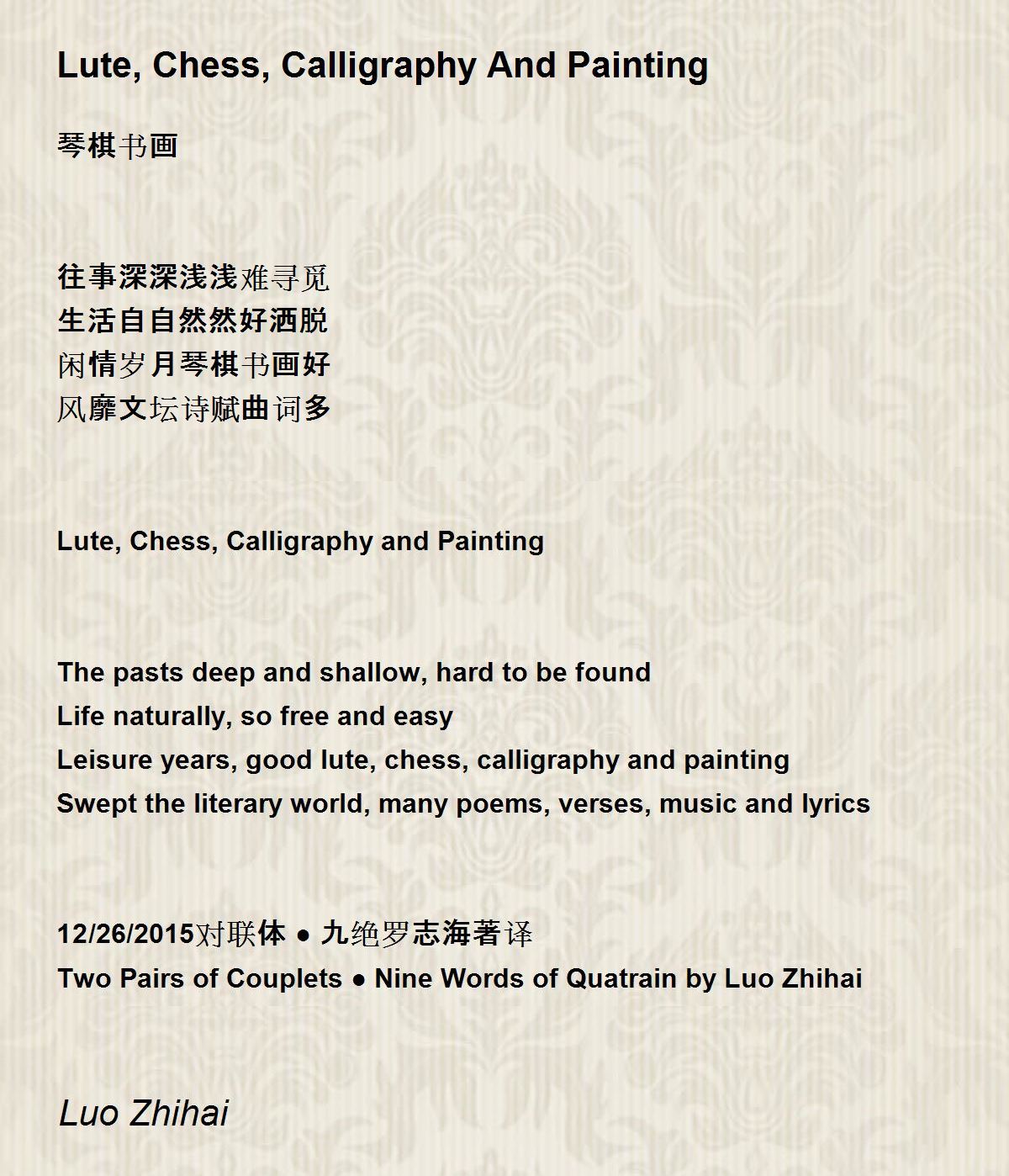 Lute, Chess, Calligraphy And Painting

琴棋书画

往事深深浅浅难寻觅
生活自自然然好洒脱
闲情岁月琴棋书画好
风靡文坛诗赋曲词多

Lute, Chess, Calligraphy and Painting

The pasts deep and shallow, hard to be found
Life naturally, so free and easy
Leisure years, good lute, chess, calligraphy and painting
Swept the literary world, many poems, verses, music and lyrics

12/26/2015对联体 ● 九绝罗志海著译
Two Pairs of Couplets ● Nine Words of Quatrain by Luo Zhihai

Luo Zhihai